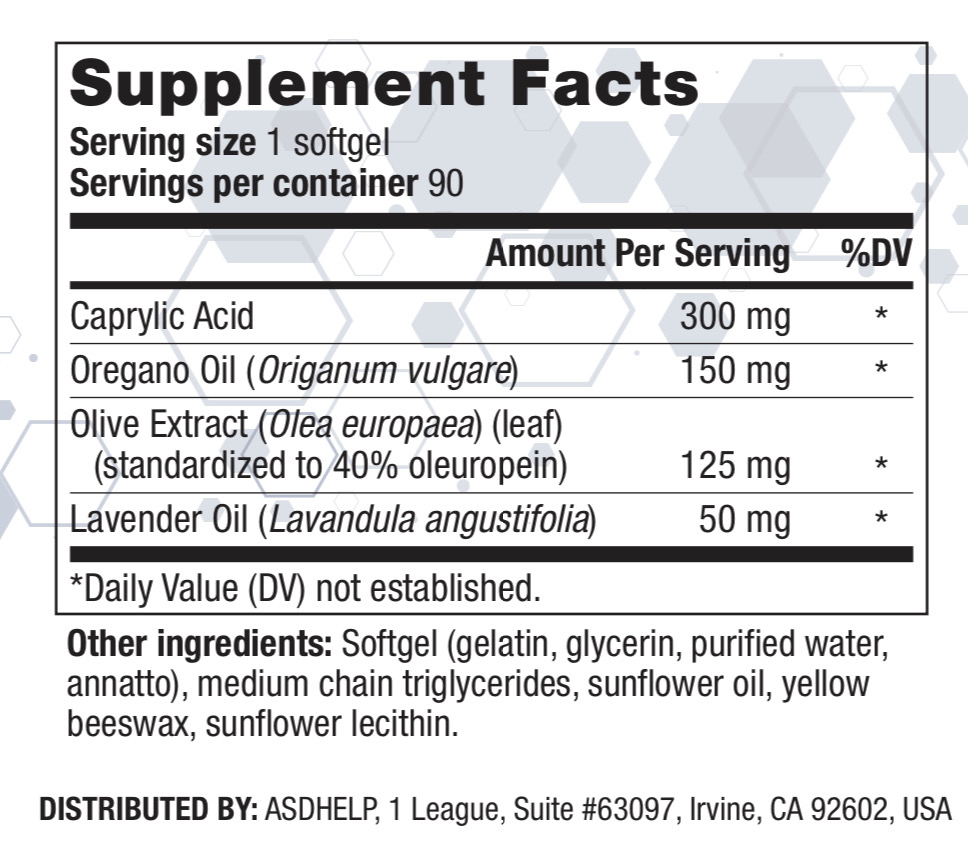 Supplement Facts
Serving size 1 softgel
Servings per container 90

| | Amount Per Serving | %DV |
|---|---|---|
| Caprylic Acid | 300 mg | * |
| Oregano Oil (Origanum vulgare) | 150 mg | * |
| Olive Extract (Olea europaea) (leaf) (standardized to 40% oleuropein) | 125 mg | * |
| Lavender Oil (Lavandula angustifolia) | 50 mg | * |

*Daily Value (DV) not established.

Other ingredients: Softgel (gelatin, glycerin, purified water, annatto), medium chain triglycerides, sunflower oil, yellow beeswax, sunflower lecithin.

DISTRIBUTED BY: ASDHELP, 1 League, Suite #63097, Irvine, CA 92602, USA